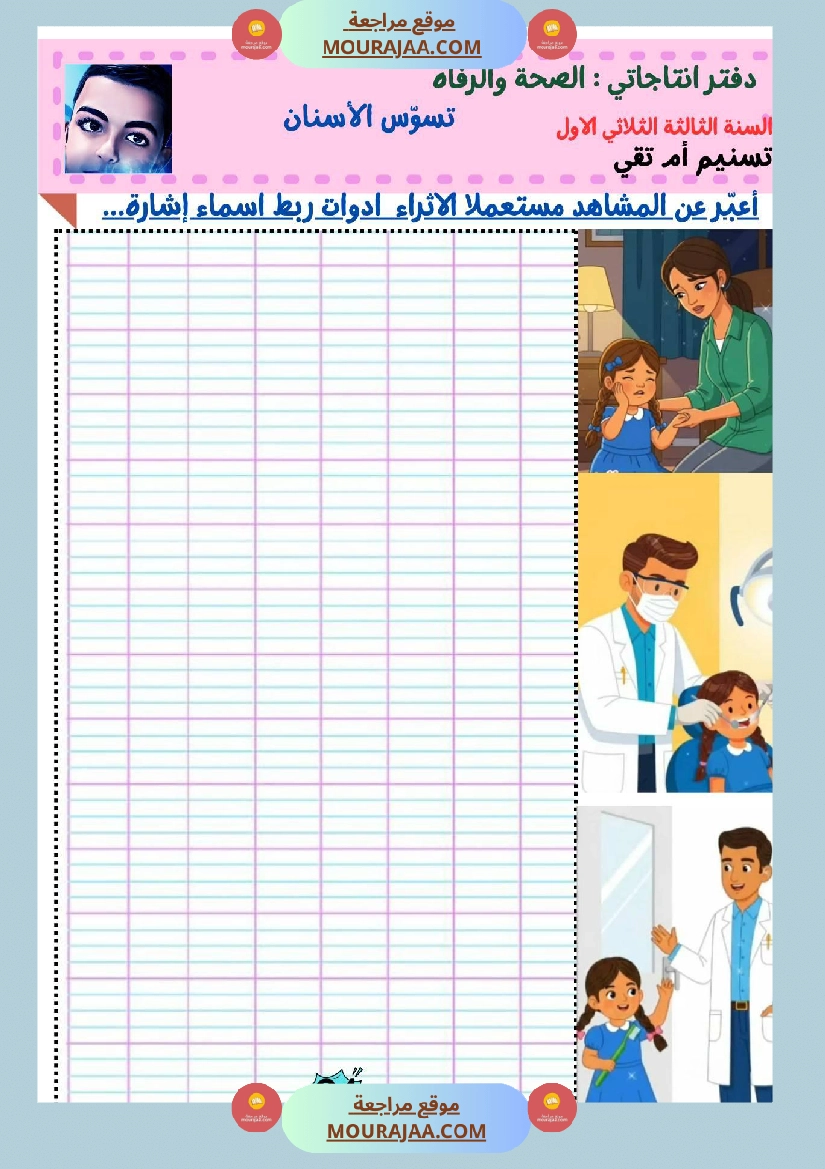 موقع مراجعة
MOURAJAA.COM

دفتر انتاجاتي : الصحة والرفاه
تسوّس الأسنان
السنة الثالثة الثلاثي الاول
تسنيم أم تقي

أعبّر عن المشاهد مستعملا الاثراء ادوات ربط اسماء إشارة...

موقع مراجعة
MOURAJAA.COM